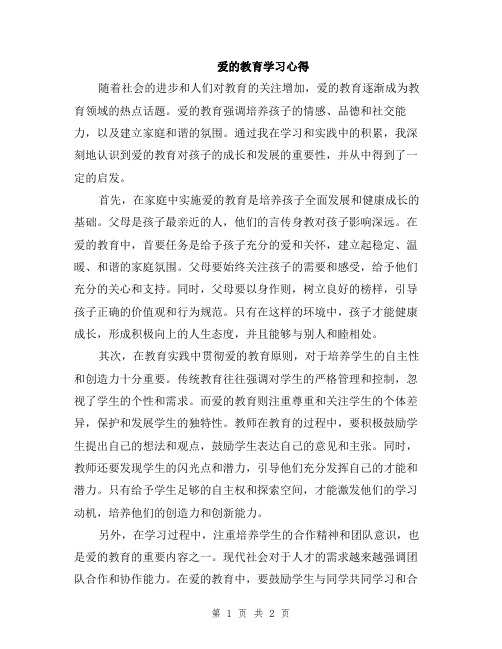 爱的教育学习心得

随着社会的进步和人们对教育的关注增加，爱的教育逐渐成为教育领域的热点话题。爱的教育强调培养孩子的情感、品德和社交能力，以及建立家庭和谐的氛围。通过我在学习和实践中的积累，我深刻地认识到爱的教育对孩子的成长和发展的重要性，并从中得到了一定的启发。

首先，在家庭中实施爱的教育是培养孩子全面发展和健康成长的基础。父母是孩子最亲近的人，他们的言传身教对孩子影响深远。在爱的教育中，首要任务是给予孩子充分的爱和关怀，建立起稳定、温暖、和谐的家庭氛围。父母要始终关注孩子的需要和感受，给予他们充分的关心和支持。同时，父母要以身作则，树立良好的榜样，引导孩子正确的价值观和行为规范。只有在这样的环境中，孩子才能健康成长，形成积极向上的人生态度，并且能够与别人和睦相处。

其次，在教育实践中贯彻爱的教育原则，对于培养学生的自主性和创造力十分重要。传统教育往往强调对学生的严格管理和控制，忽视了学生的个性和需求。而爱的教育则注重尊重和关注学生的个体差异，保护和发展学生的独特性。教师在教育的过程中，要积极鼓励学生提出自己的想法和观点，鼓励学生表达自己的意见和主张。同时，教师还要发现学生的闪光点和潜力，引导他们充分发挥自己的才能和潜力。只有给予学生足够的自主权和探索空间，才能激发他们的学习动机，培养他们的创造力和创新能力。

另外，在学习过程中，注重培养学生的合作精神和团队意识，也是爱的教育的重要内容之一。现代社会对于人才的需求越来越强调团队合作和协作能力。在爱的教育中，要鼓励学生与同学共同学习和合

第 1 页 共 2 页